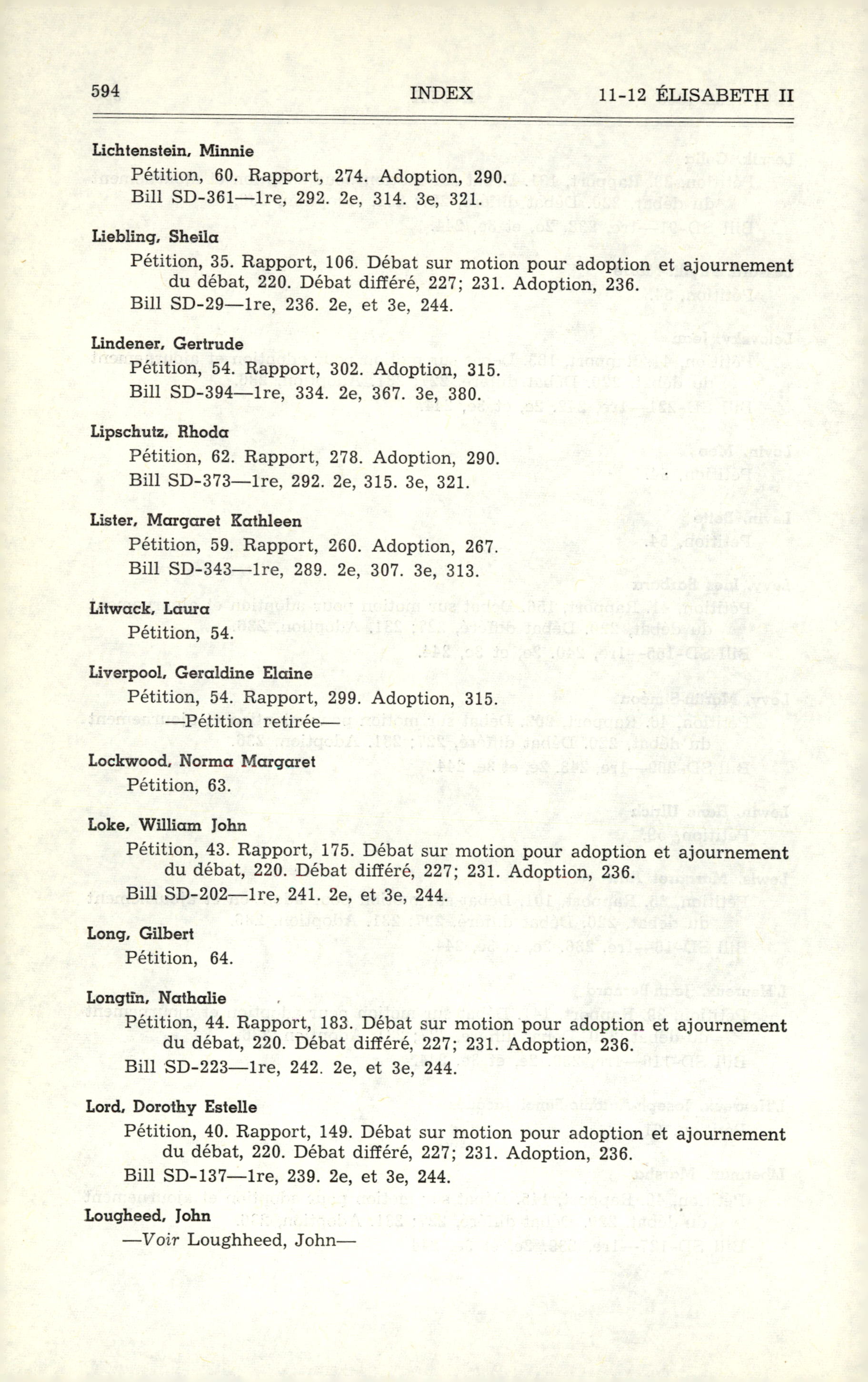 594 INDEX 11-12 ÉLISABETH II

Lichtenstein, Minnie
Pétition, 60. Rapport, 274. Adoption, 290.
Bill SD-361—1re, 292. 2e, 314. 3e, 321.

Liebling, Sheila
Pétition, 35. Rapport, 106. Débat sur motion pour adoption et ajournement du débat, 220. Débat différé, 227; 231. Adoption, 236.
Bill SD-29—1re, 236. 2e, et 3e, 244.

Lindener, Gertrude
Pétition, 54. Rapport, 302. Adoption, 315.
Bill SD-394—1re, 334. 2e, 367. 3e, 380.

Lipschutz, Rhoda
Pétition, 62. Rapport, 278. Adoption, 290.
Bill SD-373—1re, 292. 2e, 315. 3e, 321.

Lister, Margaret Kathleen
Pétition, 59. Rapport, 260. Adoption, 267.
Bill SD-343—1re, 289. 2e, 307. 3e, 313.

Litwack, Laura
Pétition, 54.

Liverpool, Geraldine Elaine
Pétition, 54. Rapport, 299. Adoption, 315.
—Pétition retirée—

Lockwood, Norma Margaret
Pétition, 63.

Loke, William John
Pétition, 43. Rapport, 175. Débat sur motion pour adoption et ajournement du débat, 220. Débat différé, 227; 231. Adoption, 236.
Bill SD-202—1re, 241. 2e, et 3e, 244.

Long, Gilbert
Pétition, 64.

Longtin, Nathalie
Pétition, 44. Rapport, 183. Débat sur motion pour adoption et ajournement du débat, 220. Débat différé, 227; 231. Adoption, 236.
Bill SD-223—1re, 242. 2e, et 3e, 244.

Lord, Dorothy Estelle
Pétition, 40. Rapport, 149. Débat sur motion pour adoption et ajournement du débat, 220. Débat différé, 227; 231. Adoption, 236.
Bill SD-137—1re, 239. 2e, et 3e, 244.

Lougheed, John
—Voir Loughheed, John—